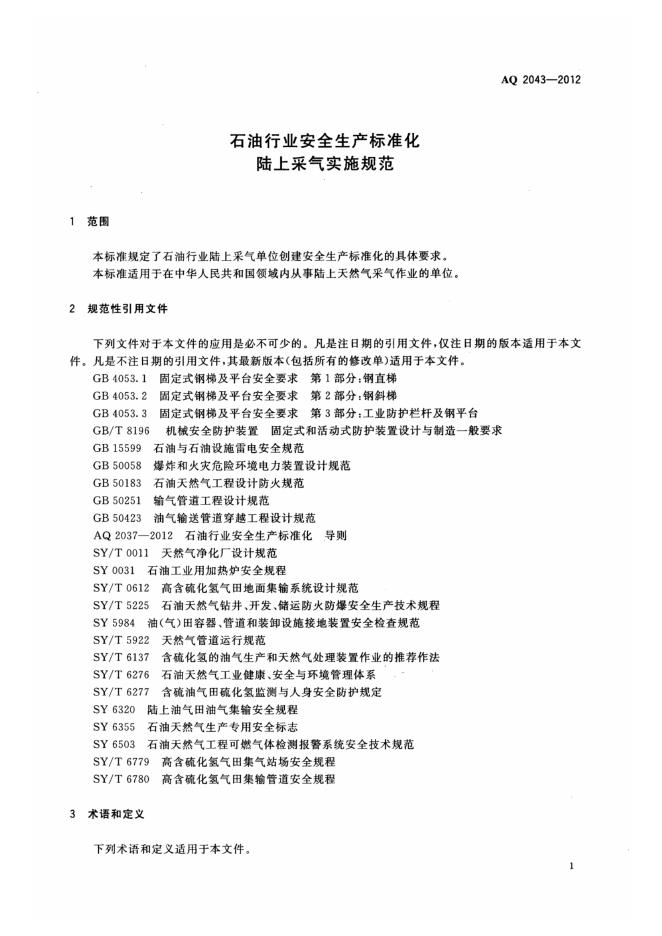 AQ 2043—2012

石油行业安全生产标准化
陆上采气实施规范

1 范围

本标准规定了石油行业陆上采气单位创建安全生产标准化的具体要求。
本标准适用于在中华人民共和国领域内从事陆上天然气采气作业的单位。

2 规范性引用文件

下列文件对于本文件的应用是必不可少的。凡是注日期的引用文件，仅注日期的版本适用于本文件。凡是不注日期的引用文件，其最新版本(包括所有的修改单)适用于本文件。
GB 4053.1 固定式钢梯及平台安全要求 第1部分：钢直梯
GB 4053.2 固定式钢梯及平台安全要求 第2部分：钢斜梯
GB 4053.3 固定式钢梯及平台安全要求 第3部分：工业防护栏杆及钢平台
GB/T 8196 机械安全防护装置 固定式和活动式防护装置设计与制造一般要求
GB 15599 石油与石油设施雷电安全规范
GB 50058 爆炸和火灾危险环境电力装置设计规范
GB 50183 石油天然气工程设计防火规范
GB 50251 输气管道工程设计规范
GB 50423 油气输送管道穿越工程设计规范
AQ 2037—2012 石油行业安全生产标准化 导则
SY/T 0011 天然气净化厂设计规范
SY 0031 石油工业用加热炉安全规程
SY/T 0612 高含硫化氢气田地面集输系统设计规范
SY/T 5225 石油天然气钻井、开发、储运防火防爆安全生产技术规程
SY 5984 油(气)田容器、管道和装卸设施接地装置安全检查规范
SY/T 5922 天然气管道运行规范
SY/T 6137 含硫化氢的油气生产和天然气处理装置作业的推荐作法
SY/T 6276 石油天然气工业健康、安全与环境管理体系
SY/T 6277 含硫油气田硫化氢监测与人身安全防护规定
SY 6320 陆上油气田油气集输安全规程
SY 6355 石油天然气生产专用安全标志
SY 6503 石油天然气工程可燃气体检测报警系统安全技术规范
SY/T 6779 高含硫化氢气田集气站场安全规程
SY/T 6780 高含硫化氢气田集输管道安全规程

3 术语和定义

下列术语和定义适用于本文件。

1